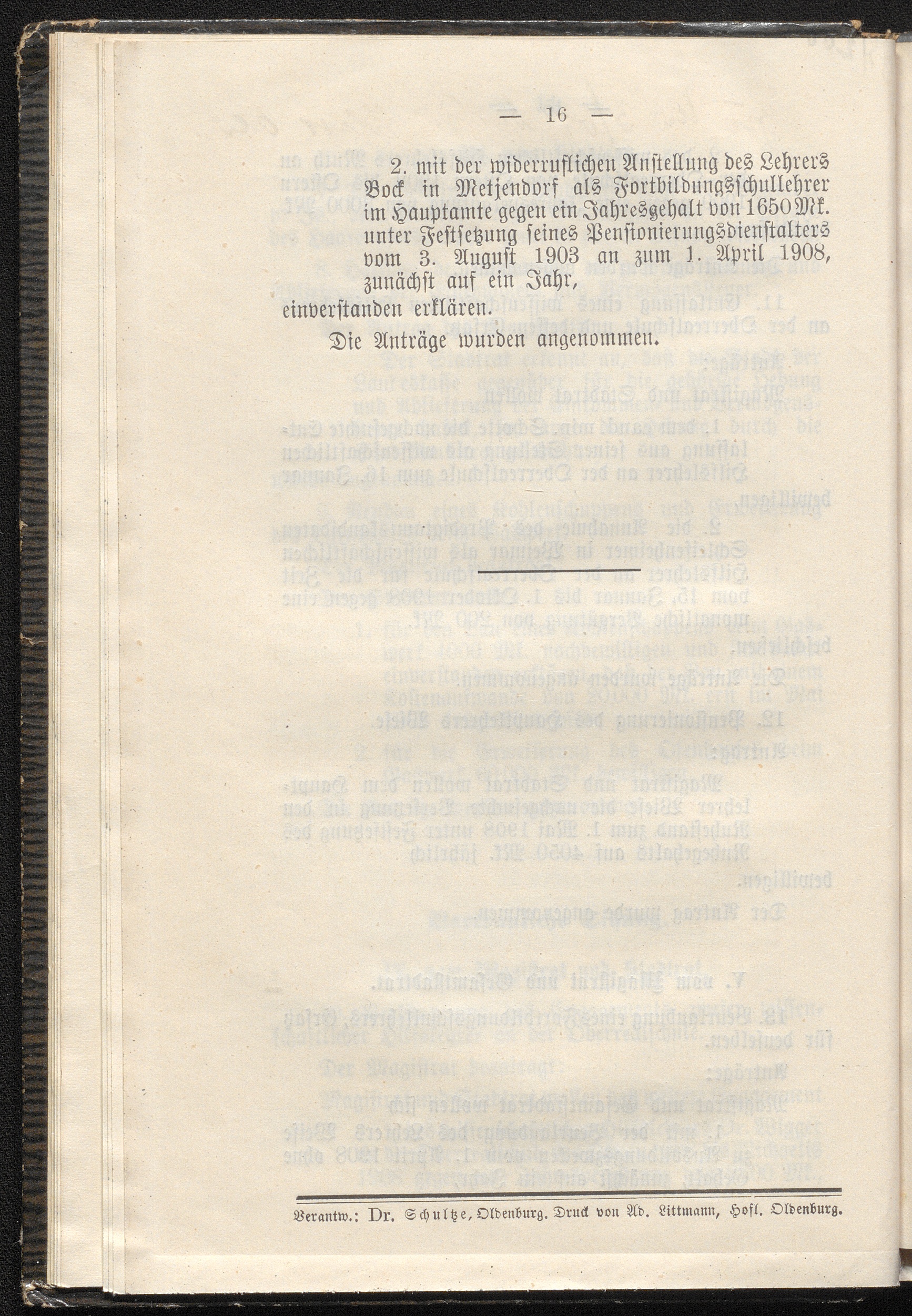 — 16 —

2. mit der widerruflichen Anstellung des Lehrers Bock in Metjendorf als Fortbildungsschullehrer im Hauptamte gegen ein Jahresgehalt von 1650 Mk. unter Festsetzung seines Pensionierungsdienstalters vom 3. August 1903 an zum 1. April 1908, zunächst auf ein Jahr,

einverstanden erklären.

Die Anträge wurden angenommen.

Verantw.: Dr. Schultze, Oldenburg. Druck von Ad. Littmann, Hofl. Oldenburg.